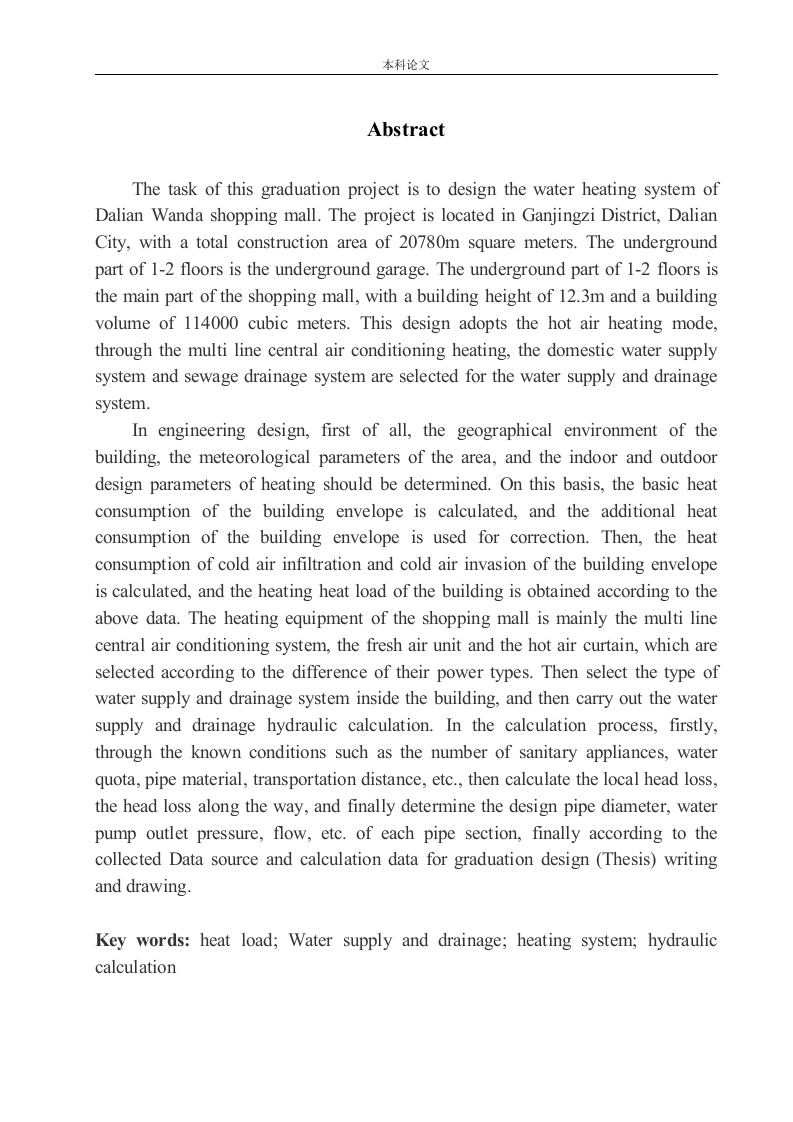 本科论文

Abstract

The task of this graduation project is to design the water heating system of Dalian Wanda shopping mall. The project is located in Ganjingzi District, Dalian City, with a total construction area of 20780m square meters. The underground part of 1-2 floors is the underground garage. The underground part of 1-2 floors is the main part of the shopping mall, with a building height of 12.3m and a building volume of 114000 cubic meters. This design adopts the hot air heating mode, through the multi line central air conditioning heating, the domestic water supply system and sewage drainage system are selected for the water supply and drainage system.

In engineering design, first of all, the geographical environment of the building, the meteorological parameters of the area, and the indoor and outdoor design parameters of heating should be determined. On this basis, the basic heat consumption of the building envelope is calculated, and the additional heat consumption of the building envelope is used for correction. Then, the heat consumption of cold air infiltration and cold air invasion of the building envelope is calculated, and the heating heat load of the building is obtained according to the above data. The heating equipment of the shopping mall is mainly the multi line central air conditioning system, the fresh air unit and the hot air curtain, which are selected according to the difference of their power types. Then select the type of water supply and drainage system inside the building, and then carry out the water supply and drainage hydraulic calculation. In the calculation process, firstly, through the known conditions such as the number of sanitary appliances, water quota, pipe material, transportation distance, etc., then calculate the local head loss, the head loss along the way, and finally determine the design pipe diameter, water pump outlet pressure, flow, etc. of each pipe section, finally according to the collected Data source and calculation data for graduation design (Thesis) writing and drawing.

Key words: heat load; Water supply and drainage; heating system; hydraulic calculation